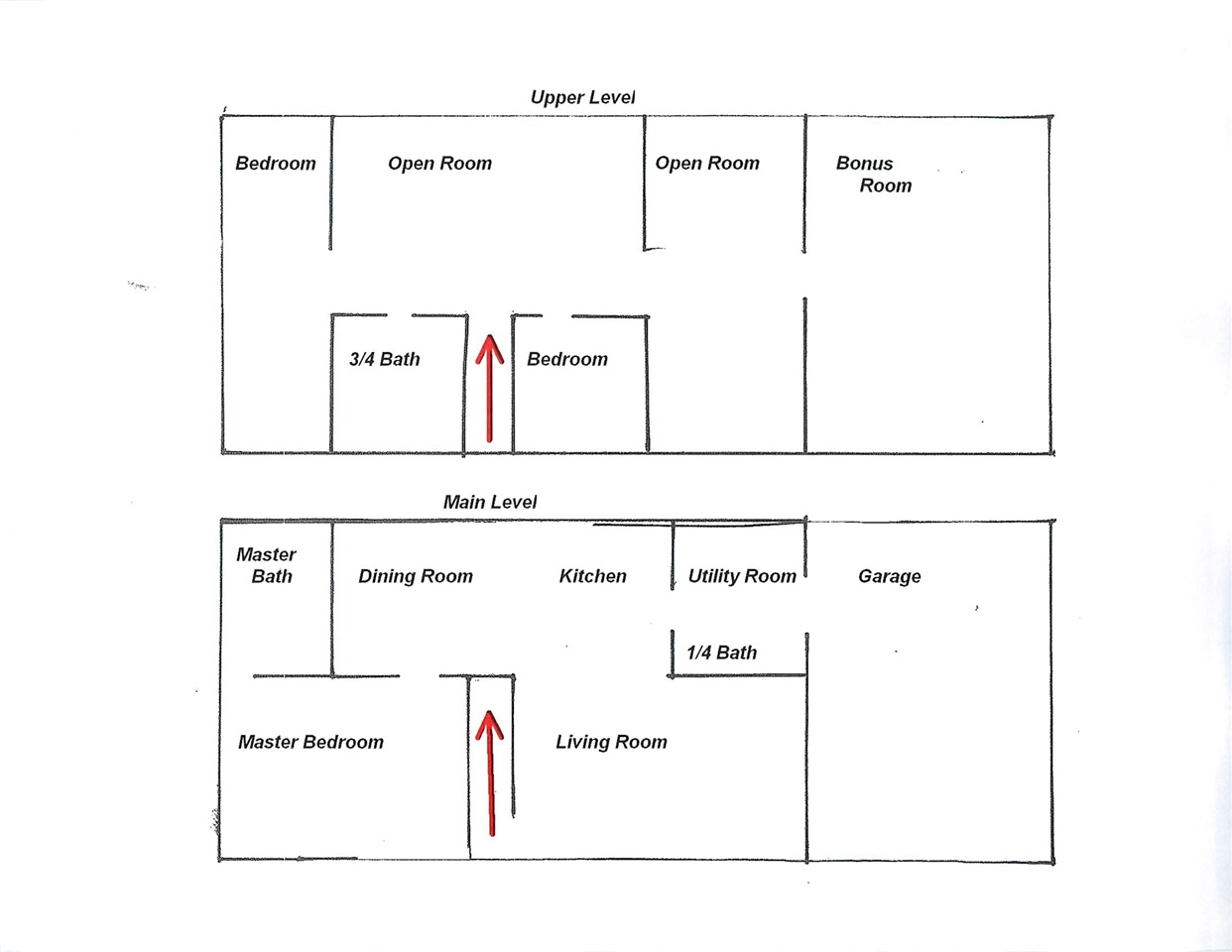 Upper Level

Bedroom

Open Room

Open Room

Bonus Room

3/4 Bath

Bedroom

Main Level

Master Bath

Dining Room

Kitchen

Utility Room

Garage

1/4 Bath

Master Bedroom

Living Room